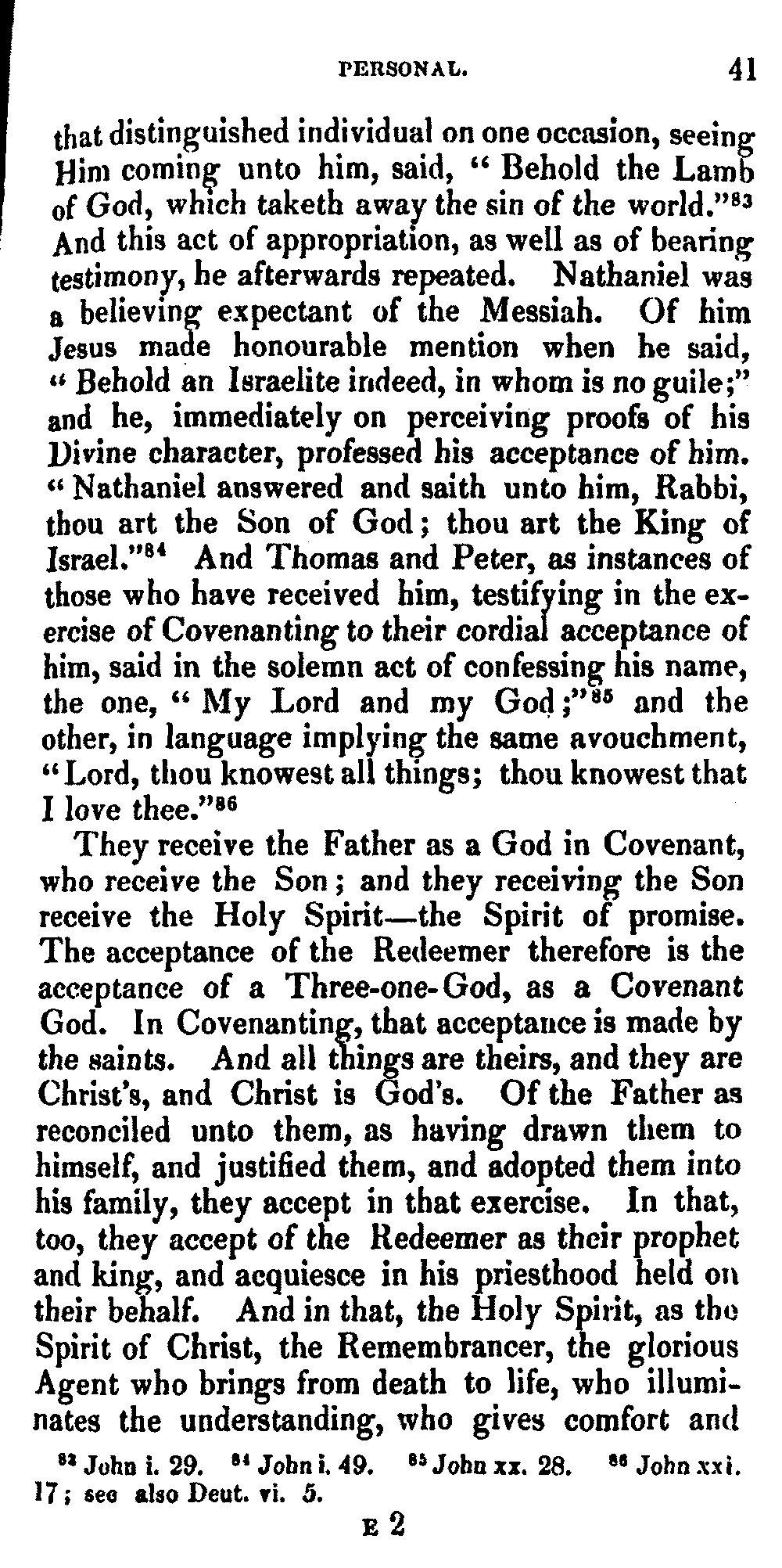 PERSONAL. 41

that distinguished individual on one occasion, seeing Him coming unto him, said, "Behold the Lamb of God, which taketh away the sin of the world."$^{83}$ And this act of appropriation, as well as of bearing testimony, he afterwards repeated. Nathaniel was a believing expectant of the Messiah. Of him Jesus made honourable mention when he said, "Behold an Israelite indeed, in whom is no guile;" and he, immediately on perceiving proofs of his Divine character, professed his acceptance of him. "Nathaniel answered and saith unto him, Rabbi, thou art the Son of God; thou art the King of Israel."$^{84}$ And Thomas and Peter, as instances of those who have received him, testifying in the exercise of Covenanting to their cordial acceptance of him, said in the solemn act of confessing his name, the one, "My Lord and my God;"$^{85}$ and the other, in language implying the same avouchment, "Lord, thou knowest all things; thou knowest that I love thee."$^{86}$

They receive the Father as a God in Covenant, who receive the Son; and they receiving the Son receive the Holy Spirit—the Spirit of promise. The acceptance of the Redeemer therefore is the acceptance of a Three-one-God, as a Covenant God. In Covenanting, that acceptance is made by the saints. And all things are theirs, and they are Christ's, and Christ is God's. Of the Father as reconciled unto them, as having drawn them to himself, and justified them, and adopted them into his family, they accept in that exercise. In that, too, they accept of the Redeemer as their prophet and king, and acquiesce in his priesthood held on their behalf. And in that, the Holy Spirit, as the Spirit of Christ, the Remembrancer, the glorious Agent who brings from death to life, who illuminates the understanding, who gives comfort and

$^{83}$ John i. 29. $^{84}$ John i. 49. $^{85}$ John xx. 28. $^{86}$ John xxi. 17; see also Deut. vi. 5.

E 2